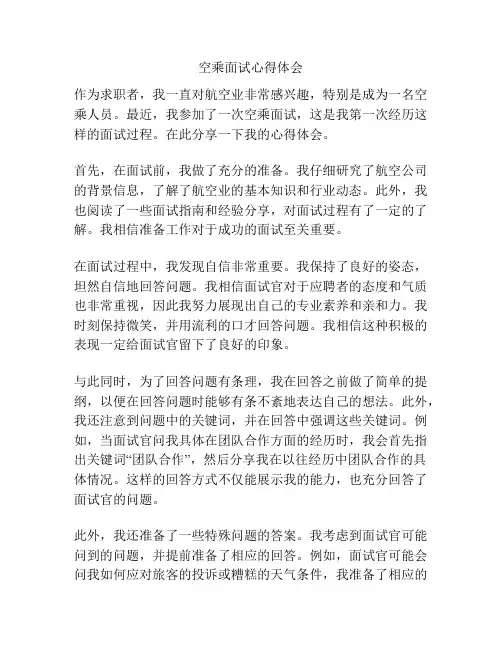 空乘面试心得体会

作为求职者，我一直对航空业非常感兴趣，特别是成为一名空乘人员。最近，我参加了一次空乘面试，这是我第一次经历这样的面试过程。在此分享一下我的心得体会。

首先，在面试前，我做了充分的准备。我仔细研究了航空公司的背景信息，了解了航空业的基本知识和行业动态。此外，我也阅读了一些面试指南和经验分享，对面试过程有了一定的了解。我相信准备工作对于成功的面试至关重要。

在面试过程中，我发现自信非常重要。我保持了良好的姿态，坦然自信地回答问题。我相信面试官对于应聘者的态度和气质也非常重视，因此我努力展现出自己的专业素养和亲和力。我时刻保持微笑，并用流利的口才回答问题。我相信这种积极的表现一定给面试官留下了良好的印象。

与此同时，为了回答问题有条理，我在回答之前做了简单的提纲，以便在回答问题时能够有条不紊地表达自己的想法。此外，我还注意到问题中的关键词，并在回答中强调这些关键词。例如，当面试官问我具体在团队合作方面的经历时，我会首先指出关键词“团队合作”，然后分享我在以往经历中团队合作的具体情况。这样的回答方式不仅能展示我的能力，也充分回答了面试官的问题。

此外，我还准备了一些特殊问题的答案。我考虑到面试官可能问到的问题，并提前准备了相应的回答。例如，面试官可能会问我如何应对旅客的投诉或糟糕的天气条件，我准备了相应的